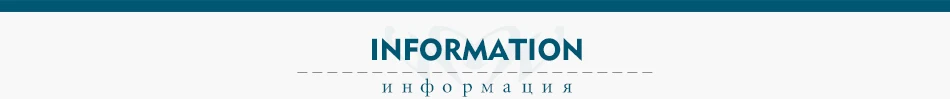 INFORMATION

информация